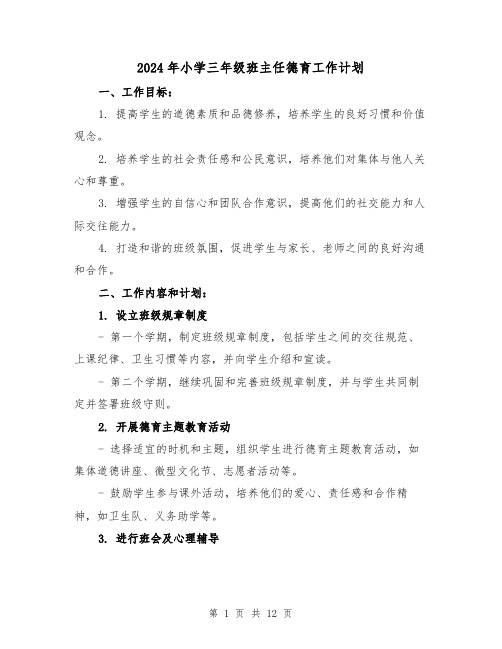 2024年小学三年级班主任德育工作计划

一、工作目标：

1. 提高学生的道德素质和品德修养，培养学生的良好习惯和价值观念。

2. 培养学生的社会责任感和公民意识，培养他们对集体与他人关心和尊重。

3. 增强学生的自信心和团队合作意识，提高他们的社交能力和人际交往能力。

4. 打造和谐的班级氛围，促进学生与家长、老师之间的良好沟通和合作。

二、工作内容和计划：

1. 设立班级规章制度

- 第一个学期，制定班级规章制度，包括学生之间的交往规范、上课纪律、卫生习惯等内容，并向学生介绍和宣读。

- 第二个学期，继续巩固和完善班级规章制度，并与学生共同制定并签署班级守则。

2. 开展德育主题教育活动

- 选择适宜的时机和主题，组织学生进行德育主题教育活动，如集体道德讲座、微型文化节、志愿者活动等。

- 鼓励学生参与课外活动，培养他们的爱心、责任感和合作精神，如卫生队、义务助学等。

3. 进行班会及心理辅导

第 1 页 共 12 页